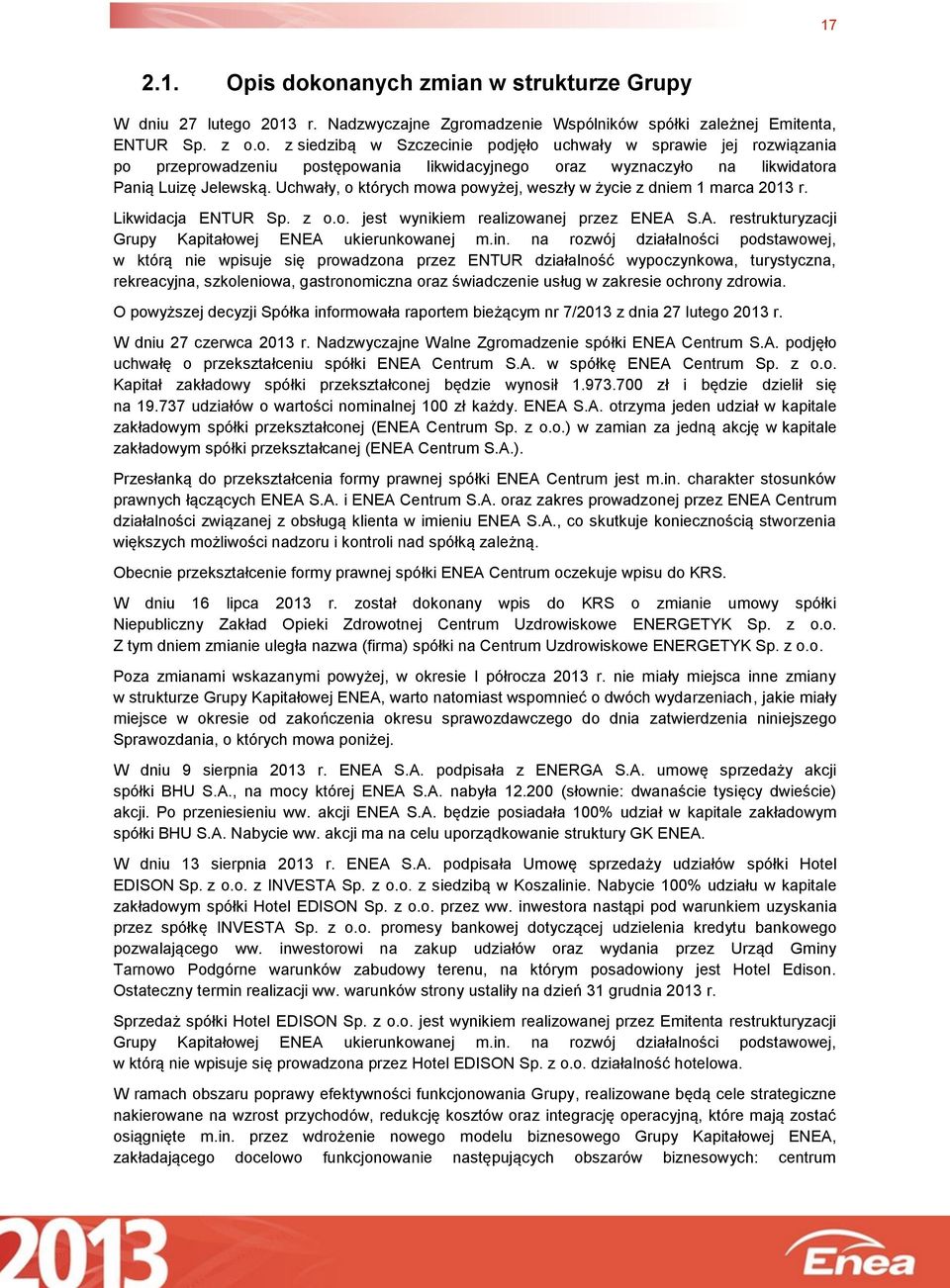 17

2.1. Opis dokonanych zmian w strukturze Grupy

W dniu 27 lutego 2013 r. Nadzwyczajne Zgromadzenie Wspólników spółki zależnej Emitenta, ENTUR Sp. z o.o. z siedzibą w Szczecinie podjęło uchwały w sprawie jej rozwiązania po przeprowadzeniu postępowania likwidacyjnego oraz wyznaczyło na likwidatora Panią Luizę Jelewską. Uchwały, o których mowa powyżej, weszły w życie z dniem 1 marca 2013 r.

Likwidacja ENTUR Sp. z o.o. jest wynikiem realizowanej przez ENEA S.A. restrukturyzacji Grupy Kapitałowej ENEA ukierunkowanej m.in. na rozwój działalności podstawowej, w którą nie wpisuje się prowadzona przez ENTUR działalność wypoczynkowa, turystyczna, rekreacyjna, szkoleniowa, gastronomiczna oraz świadczenie usług w zakresie ochrony zdrowia.

O powyższej decyzji Spółka informowała raportem bieżącym nr 7/2013 z dnia 27 lutego 2013 r.

W dniu 27 czerwca 2013 r. Nadzwyczajne Walne Zgromadzenie spółki ENEA Centrum S.A. podjęło uchwałę o przekształceniu spółki ENEA Centrum S.A. w spółkę ENEA Centrum Sp. z o.o. Kapitał zakładowy spółki przekształconej będzie wynosił 1.973.700 zł i będzie dzielił się na 19.737 udziałów o wartości nominalnej 100 zł każdy. ENEA S.A. otrzyma jeden udział w kapitale zakładowym spółki przekształconej (ENEA Centrum Sp. z o.o.) w zamian za jedną akcję w kapitale zakładowym spółki przekształcanej (ENEA Centrum S.A.).

Przesłanką do przekształcenia formy prawnej spółki ENEA Centrum jest m.in. charakter stosunków prawnych łączących ENEA S.A. i ENEA Centrum S.A. oraz zakres prowadzonej przez ENEA Centrum działalności związanej z obsługą klienta w imieniu ENEA S.A., co skutkuje koniecznością stworzenia większych możliwości nadzoru i kontroli nad spółką zależną.

Obecnie przekształcenie formy prawnej spółki ENEA Centrum oczekuje wpisu do KRS.

W dniu 16 lipca 2013 r. został dokonany wpis do KRS o zmianie umowy spółki Niepubliczny Zakład Opieki Zdrowotnej Centrum Uzdrowiskowe ENERGETYK Sp. z o.o. Z tym dniem zmianie uległa nazwa (firma) spółki na Centrum Uzdrowiskowe ENERGETYK Sp. z o.o.

Poza zmianami wskazanymi powyżej, w okresie I półrocza 2013 r. nie miały miejsca inne zmiany w strukturze Grupy Kapitałowej ENEA, warto natomiast wspomnieć o dwóch wydarzeniach, jakie miały miejsce w okresie od zakończenia okresu sprawozdawczego do dnia zatwierdzenia niniejszego Sprawozdania, o których mowa poniżej.

W dniu 9 sierpnia 2013 r. ENEA S.A. podpisała z ENERGA S.A. umowę sprzedaży akcji spółki BHU S.A., na mocy której ENEA S.A. nabyła 12.200 (słownie: dwanaście tysięcy dwieście) akcji. Po przeniesieniu ww. akcji ENEA S.A. będzie posiadała 100% udział w kapitale zakładowym spółki BHU S.A. Nabycie ww. akcji ma na celu uporządkowanie struktury GK ENEA.

W dniu 13 sierpnia 2013 r. ENEA S.A. podpisała Umowę sprzedaży udziałów spółki Hotel EDISON Sp. z o.o. z INVESTA Sp. z o.o. z siedzibą w Koszalinie. Nabycie 100% udziału w kapitale zakładowym spółki Hotel EDISON Sp. z o.o. przez ww. inwestora nastąpi pod warunkiem uzyskania przez spółkę INVESTA Sp. z o.o. promesy bankowej dotyczącej udzielenia kredytu bankowego pozwalającego ww. inwestorowi na zakup udziałów oraz wydania przez Urząd Gminy Tarnowo Podgórne warunków zabudowy terenu, na którym posadowiony jest Hotel Edison. Ostateczny termin realizacji ww. warunków strony ustaliły na dzień 31 grudnia 2013 r.

Sprzedaż spółki Hotel EDISON Sp. z o.o. jest wynikiem realizowanej przez Emitenta restrukturyzacji Grupy Kapitałowej ENEA ukierunkowanej m.in. na rozwój działalności podstawowej, w którą nie wpisuje się prowadzona przez Hotel EDISON Sp. z o.o. działalność hotelowa.

W ramach obszaru poprawy efektywności funkcjonowania Grupy, realizowane będą cele strategiczne nakierowane na wzrost przychodów, redukcję kosztów oraz integrację operacyjną, które mają zostać osiągnięte m.in. przez wdrożenie nowego modelu biznesowego Grupy Kapitałowej ENEA, zakładającego docelowo funkcjonowanie następujących obszarów biznesowych: centrum

2013

Enea